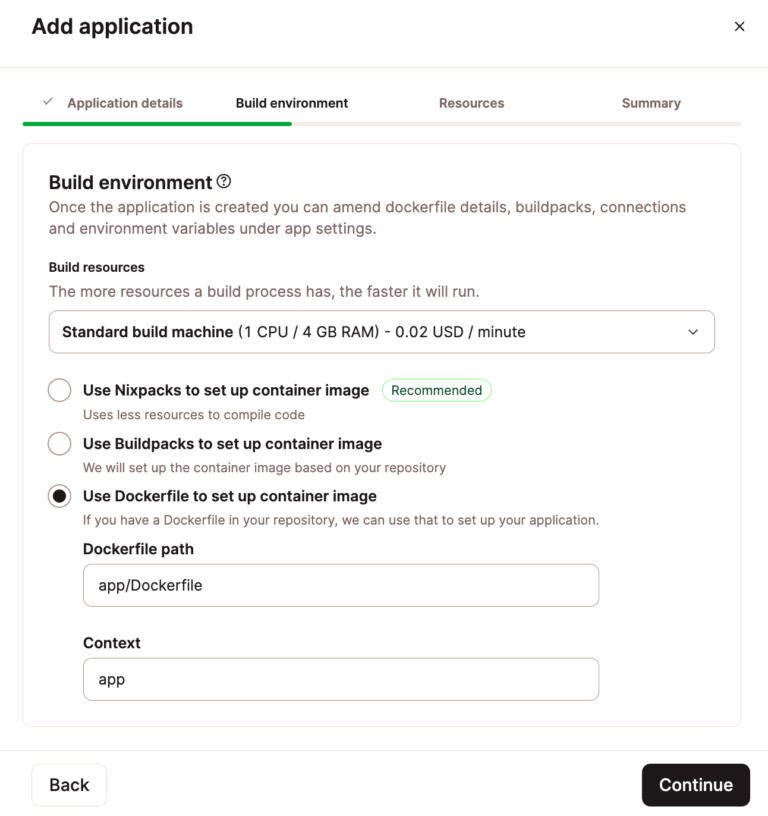 Add application

×

✓ Application details
Build environment
Resources
Summary

Build environment ?
Once the application is created you can amend dockerfile details, buildpacks, connections and environment variables under app settings.

Build resources
The more resources a build process has, the faster it will run.

Standard build machine (1 CPU / 4 GB RAM) - 0.02 USD / minute

Use Nixpacks to set up container image Recommended
Uses less resources to compile code

Use Buildpacks to set up container image
We will set up the container image based on your repository

Use Dockerfile to set up container image
If you have a Dockerfile in your repository, we can use that to set up your application.

Dockerfile path
app/Dockerfile

Context
app

Back
Continue